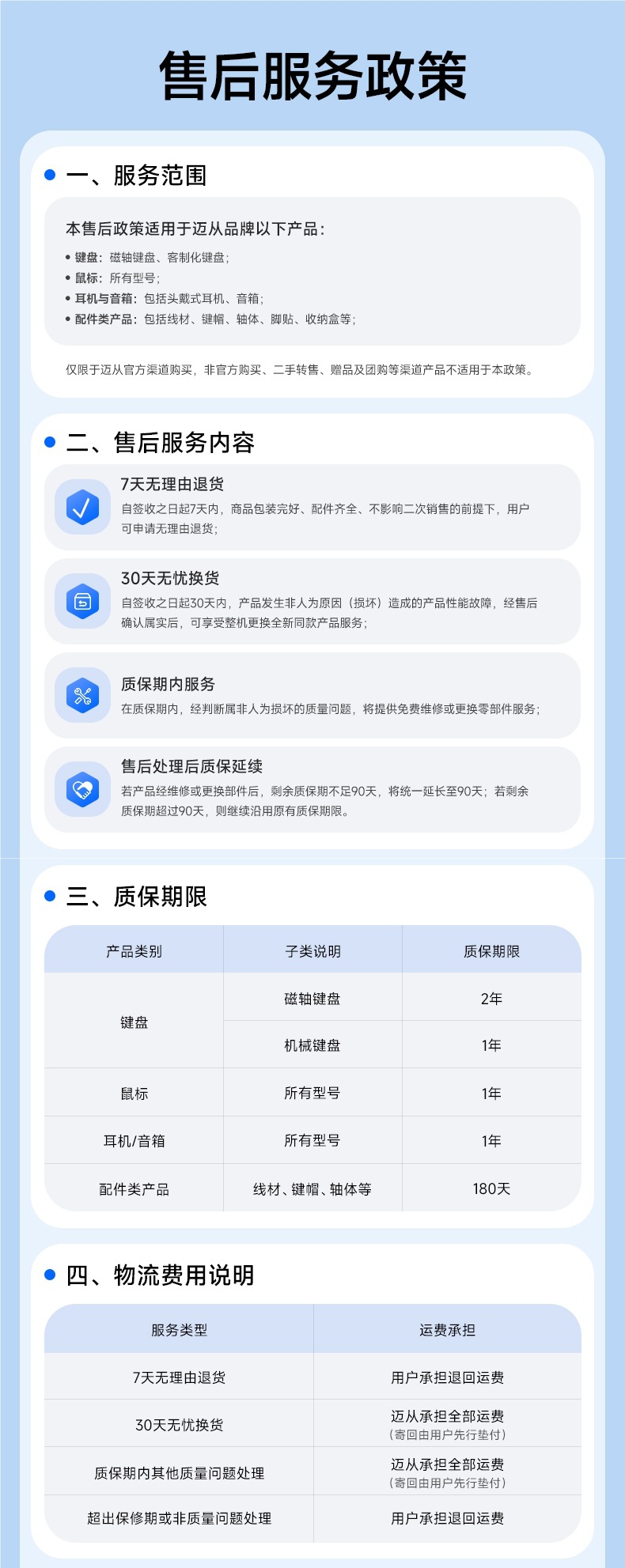 售后服务政策

• 一、服务范围

本售后政策适用于迈从品牌以下产品：

• 键盘：磁轴键盘、客制化键盘；
• 鼠标：所有型号；
• 耳机与音箱：包括头戴式耳机、音箱；
• 配件类产品：包括线材、键帽、轴体、脚贴、收纳盒等；

仅限于迈从官方渠道购买，非官方购买、二手转售、赠品及团购等渠道产品不适用于本政策。

• 二、售后服务内容

7天无理由退货
自签收之日起7天内，商品包装完好、配件齐全、不影响二次销售的前提下，用户可申请无理由退货；

30天无忧换货
自签收之日起30天内，产品发生非人为原因（损坏）造成的产品性能故障，经售后确认属实后，可享受整机更换全新同款产品服务；

质保期内服务
在质保期内，经判断属非人为损坏的质量问题，将提供免费维修或更换零部件服务；

售后处理后质保延续
若产品经维修或更换部件后，剩余质保期不足90天，将统一延长至90天；若剩余质保期超过90天，则继续沿用原有质保期限。

• 三、质保期限

| 产品类别 | 子类说明 | 质保期限 |
|---|---|---|
| 键盘 | 磁轴键盘 | 2年 |
|  | 机械键盘 | 1年 |
| 鼠标 | 所有型号 | 1年 |
| 耳机/音箱 | 所有型号 | 1年 |
| 配件类产品 | 线材、键帽、轴体等 | 180天 |

• 四、物流费用说明

| 服务类型 | 运费承担 |
|---|---|
| 7天无理由退货 | 用户承担退回运费 |
| 30天无忧换货 | 迈从承担全部运费（寄回由用户先行垫付） |
| 质保期内其他质量问题处理 | 迈从承担全部运费（寄回由用户先行垫付） |
| 超出保修期或非质量问题处理 | 用户承担退回运费 |